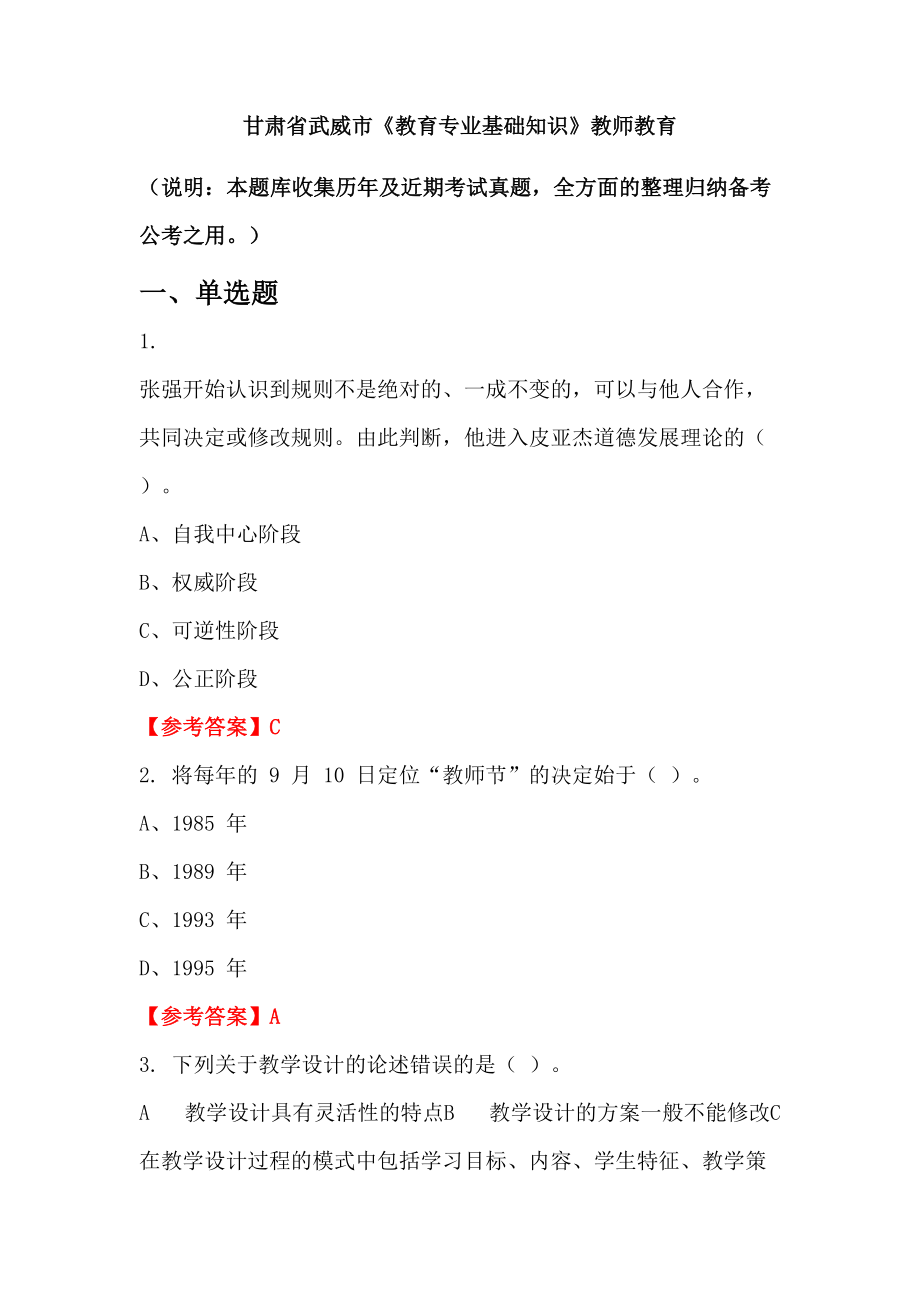 甘肃省武威市《教育专业基础知识》教师教育

（说明：本题库收集历年及近期考试真题，全方面的整理归纳备考公考之用。）

一、单选题

1.

张强开始认识到规则不是绝对的、一成不变的，可以与他人合作，共同决定或修改规则。由此判断，他进入皮亚杰道德发展理论的（ ）。

A、自我中心阶段

B、权威阶段

C、可逆性阶段

D、公正阶段

【参考答案】C

2. 将每年的 9 月 10 日定位“教师节”的决定始于（ ）。

A、1985 年

B、1989 年

C、1993 年

D、1995 年

【参考答案】A

3. 下列关于教学设计的论述错误的是（ ）。

A 教学设计具有灵活性的特点B 教学设计的方案一般不能修改C 在教学设计过程的模式中包括学习目标、内容、学生特征、教学策